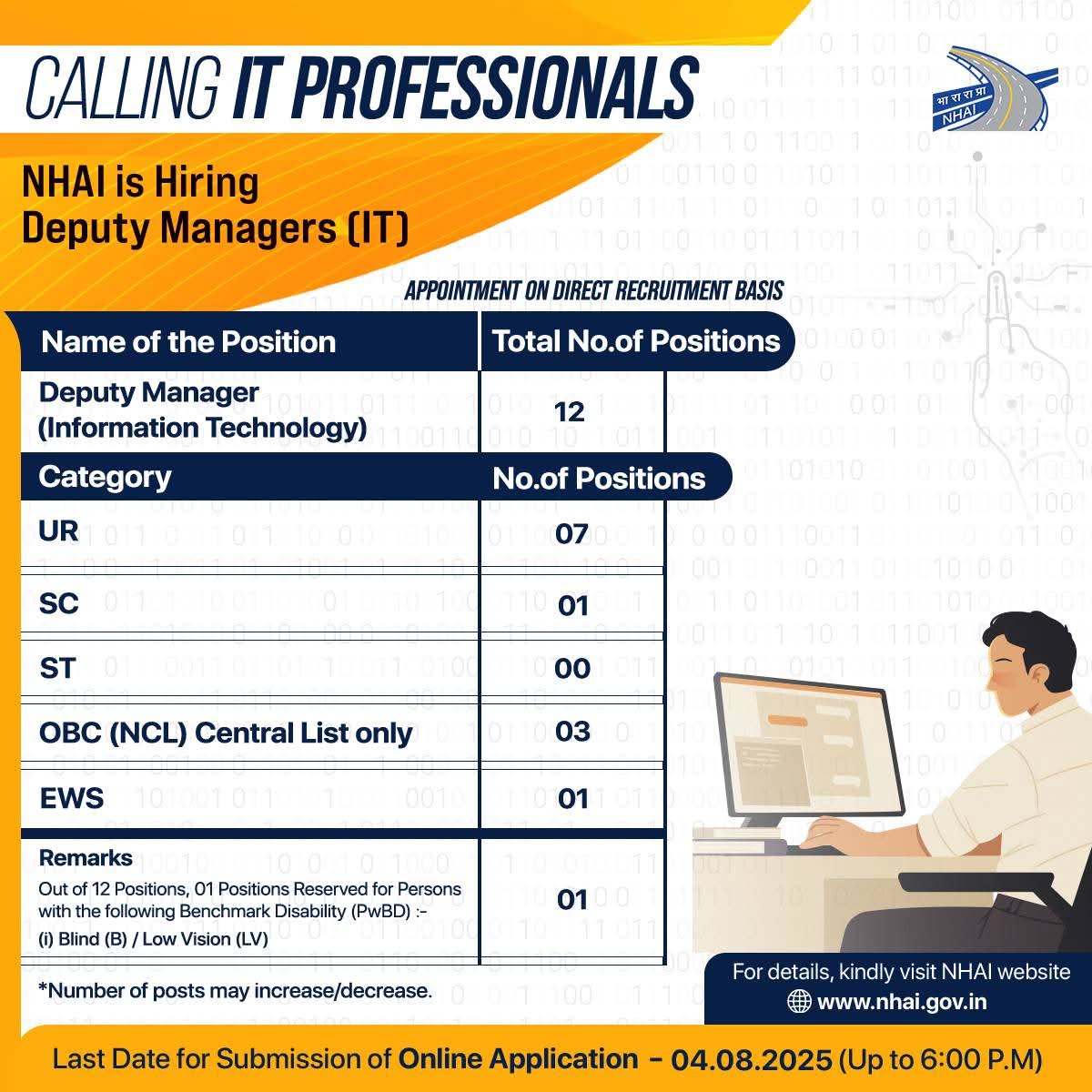 CALLING IT PROFESSIONALS

भा रा रा प्रा
NHAI

NHAI is Hiring
Deputy Managers (IT)

APPOINTMENT ON DIRECT RECRUITMENT BASIS

| Name of the Position | Total No.of Positions |
|---|---|
| Deputy Manager (Information Technology) | 12 |
| Category | No.of Positions |
| UR | 07 |
| SC | 01 |
| ST | 00 |
| OBC (NCL) Central List only | 03 |
| EWS | 01 |
| Remarks Out of 12 Positions, 01 Positions Reserved for Persons with the following Benchmark Disability (PwBD) :- (i) Blind (B) / Low Vision (LV) | 01 |

*Number of posts may increase/decrease.

For details, kindly visit NHAI website
www.nhai.gov.in

Last Date for Submission of Online Application - 04.08.2025 (Up to 6:00 P.M)